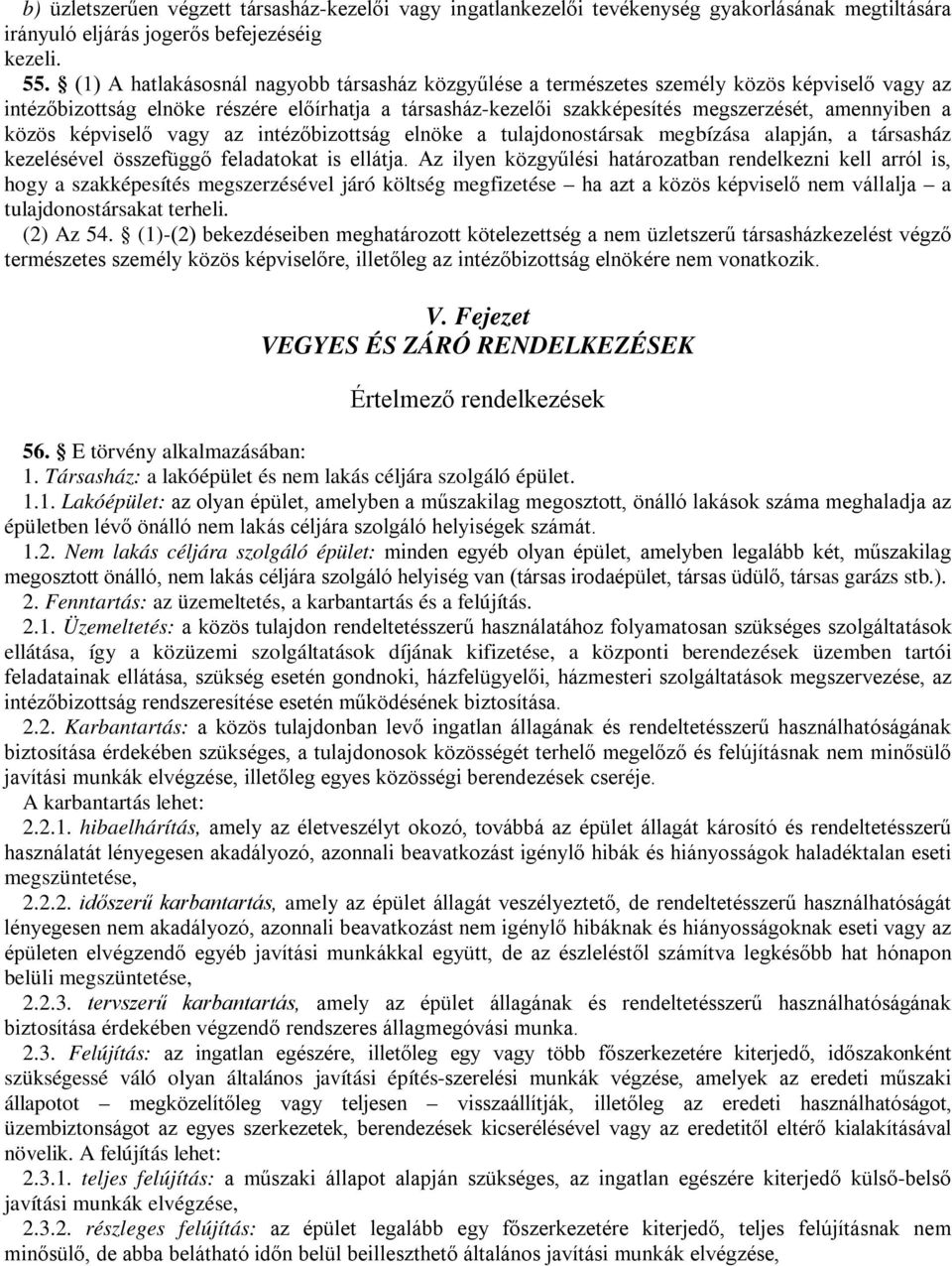 b) üzletszerűen végzett társasház-kezelői vagy ingatlankezelői tevékenység gyakorlásának megtiltására irányuló eljárás jogerős befejezéséig kezeli.

55. § (1) A hatlakásosnál nagyobb társasház közgyűlése a természetes személy közös képviselő vagy az intézőbizottság elnöke részére előírhatja a társasház-kezelői szakképesítés megszerzését, amennyiben a közös képviselő vagy az intézőbizottság elnöke a tulajdonostársak megbízása alapján, a társasház kezelésével összefüggő feladatokat is ellátja. Az ilyen közgyűlési határozatban rendelkezni kell arról is, hogy a szakképesítés megszerzésével járó költség megfizetése – ha azt a közös képviselő nem vállalja – a tulajdonostársakat terheli.

(2) Az 54. § (1)-(2) bekezdéseiben meghatározott kötelezettség a nem üzletszerű társasházkezelést végző természetes személy közös képviselőre, illetőleg az intézőbizottság elnökére nem vonatkozik.

V. Fejezet
VEGYES ÉS ZÁRÓ RENDELKEZÉSEK

Értelmező rendelkezések

56. § E törvény alkalmazásában:

1. Társasház: a lakóépület és nem lakás céljára szolgáló épület.

1.1. Lakóépület: az olyan épület, amelyben a műszakilag megosztott, önálló lakások száma meghaladja az épületben lévő önálló nem lakás céljára szolgáló helyiségek számát.

1.2. Nem lakás céljára szolgáló épület: minden egyéb olyan épület, amelyben legalább két, műszakilag megosztott önálló, nem lakás céljára szolgáló helyiség van (társas irodaépület, társas üdülő, társas garázs stb.).

2. Fenntartás: az üzemeltetés, a karbantartás és a felújítás.

2.1. Üzemeltetés: a közös tulajdon rendeltetésszerű használatához folyamatosan szükséges szolgáltatások ellátása, így a közüzemi szolgáltatások díjának kifizetése, a központi berendezések üzemben tartói feladatainak ellátása, szükség esetén gondnoki, házfelügyelői, házmesteri szolgáltatások megszervezése, az intézőbizottság rendszeresítése esetén működésének biztosítása.

2.2. Karbantartás: a közös tulajdonban levő ingatlan állagának és rendeltetésszerű használhatóságának biztosítása érdekében szükséges, a tulajdonosok közösségét terhelő megelőző és felújításnak nem minősülő javítási munkák elvégzése, illetőleg egyes közösségi berendezések cseréje.

A karbantartás lehet:

2.2.1. hibaelhárítás, amely az életveszélyt okozó, továbbá az épület állagát károsító és rendeltetésszerű használatát lényegesen akadályozó, azonnali beavatkozást igénylő hibák és hiányosságok haladéktalan eseti megszüntetése,

2.2.2. időszerű karbantartás, amely az épület állagát veszélyeztető, de rendeltetésszerű használhatóságát lényegesen nem akadályozó, azonnali beavatkozást nem igénylő hibáknak és hiányosságoknak eseti vagy az épületen elvégzendő egyéb javítási munkákkal együtt, de az észleléstől számítva legkésőbb hat hónapon belüli megszüntetése,

2.2.3. tervszerű karbantartás, amely az épület állagának és rendeltetésszerű használhatóságának biztosítása érdekében végzendő rendszeres állagmegóvási munka.

2.3. Felújítás: az ingatlan egészére, illetőleg egy vagy több főszerkezetére kiterjedő, időszakonként szükségessé váló olyan általános javítási építés-szerelési munkák végzése, amelyek az eredeti műszaki állapotot – megközelítőleg vagy teljesen – visszaállítják, illetőleg az eredeti használhatóságot, üzembiztonságot az egyes szerkezetek, berendezések kicserélésével vagy az eredetitől eltérő kialakításával növelik. A felújítás lehet:

2.3.1. teljes felújítás: a műszaki állapot alapján szükséges, az ingatlan egészére kiterjedő külső-belső javítási munkák elvégzése,

2.3.2. részleges felújítás: az épület legalább egy főszerkezetére kiterjedő, teljes felújításnak nem minősülő, de abba belátható időn belül beilleszthető általános javítási munkák elvégzése,